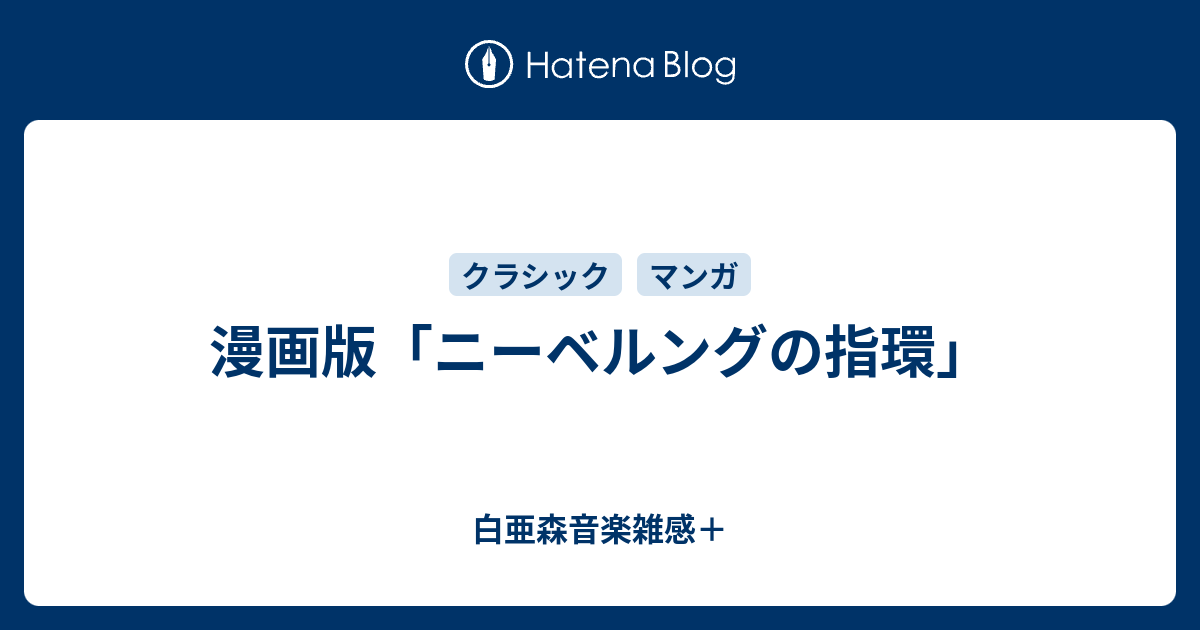 Hatena Blog

クラシック マンガ

漫画版「ニーベルングの指環」

白亜森音楽雑感＋